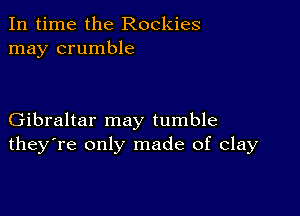 In time the Rockies may crumble

Gibraltar may tumble they´re only made of clay